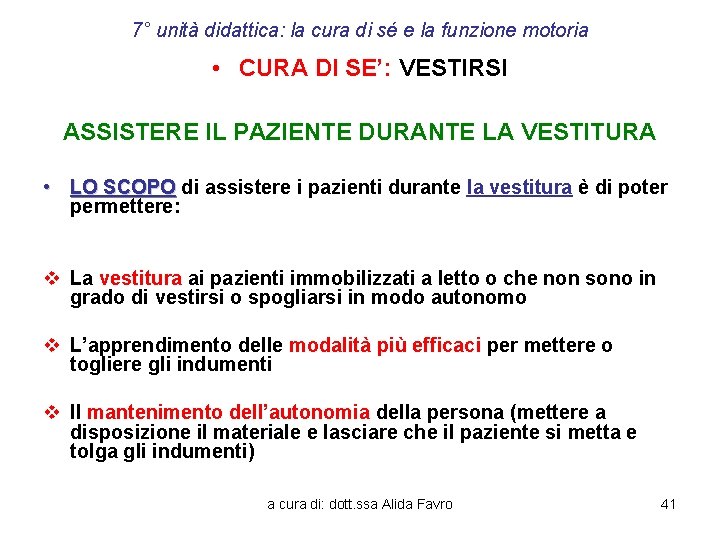 7° unità didattica: la cura di sé e la funzione motoria

• CURA DI SE': VESTIRSI

ASSISTERE IL PAZIENTE DURANTE LA VESTITURA

• LO SCOPO di assistere i pazienti durante la vestitura è di poter permettere:

❖ La vestitura ai pazienti immobilizzati a letto o che non sono in grado di vestirsi o spogliarsi in modo autonomo

❖ L'apprendimento delle modalità più efficaci per mettere o togliere gli indumenti

❖ Il mantenimento dell'autonomia della persona (mettere a disposizione il materiale e lasciare che il paziente si metta e tolga gli indumenti)

a cura di: dott.ssa Alida Favro

41